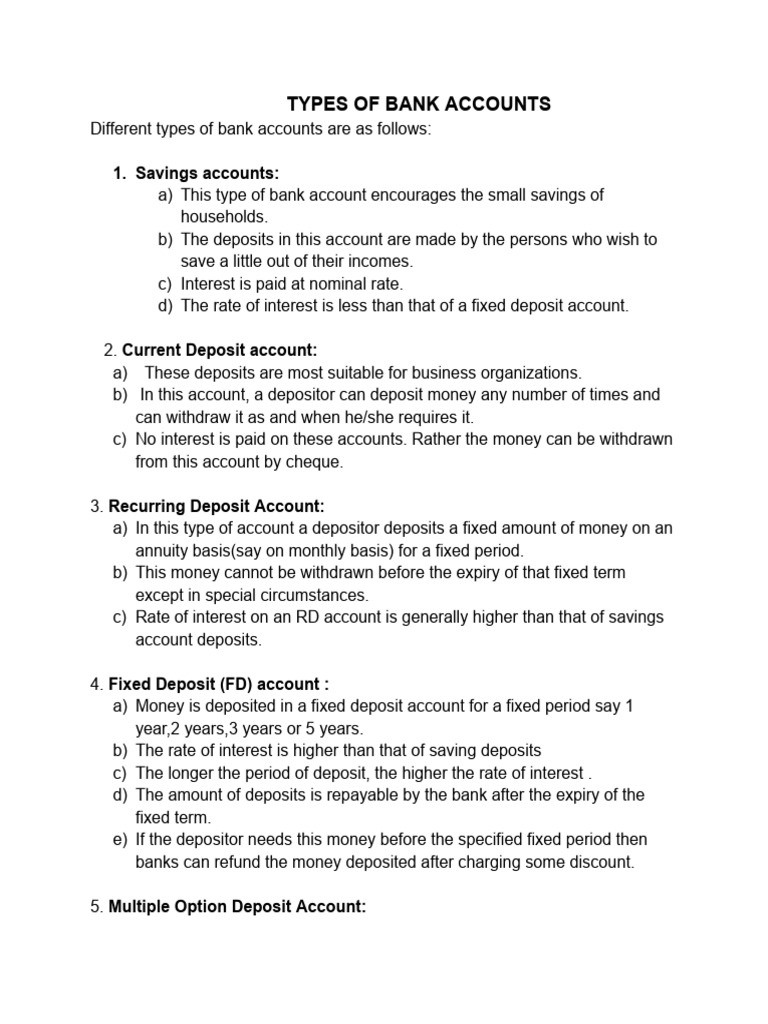 TYPES OF BANK ACCOUNTS

Different types of bank accounts are as follows:

1. Savings accounts:
a) This type of bank account encourages the small savings of households.
b) The deposits in this account are made by the persons who wish to save a little out of their incomes.
c) Interest is paid at nominal rate.
d) The rate of interest is less than that of a fixed deposit account.

2. Current Deposit account:
a) These deposits are most suitable for business organizations.
b) In this account, a depositor can deposit money any number of times and can withdraw it as and when he/she requires it.
c) No interest is paid on these accounts. Rather the money can be withdrawn from this account by cheque.

3. Recurring Deposit Account:
a) In this type of account a depositor deposits a fixed amount of money on an annuity basis(say on monthly basis) for a fixed period.
b) This money cannot be withdrawn before the expiry of that fixed term except in special circumstances.
c) Rate of interest on an RD account is generally higher than that of savings account deposits.

4. Fixed Deposit (FD) account :
a) Money is deposited in a fixed deposit account for a fixed period say 1 year,2 years,3 years or 5 years.
b) The rate of interest is higher than that of saving deposits
c) The longer the period of deposit, the higher the rate of interest .
d) The amount of deposits is repayable by the bank after the expiry of the fixed term.
e) If the depositor needs this money before the specified fixed period then banks can refund the money deposited after charging some discount.

5. Multiple Option Deposit Account: